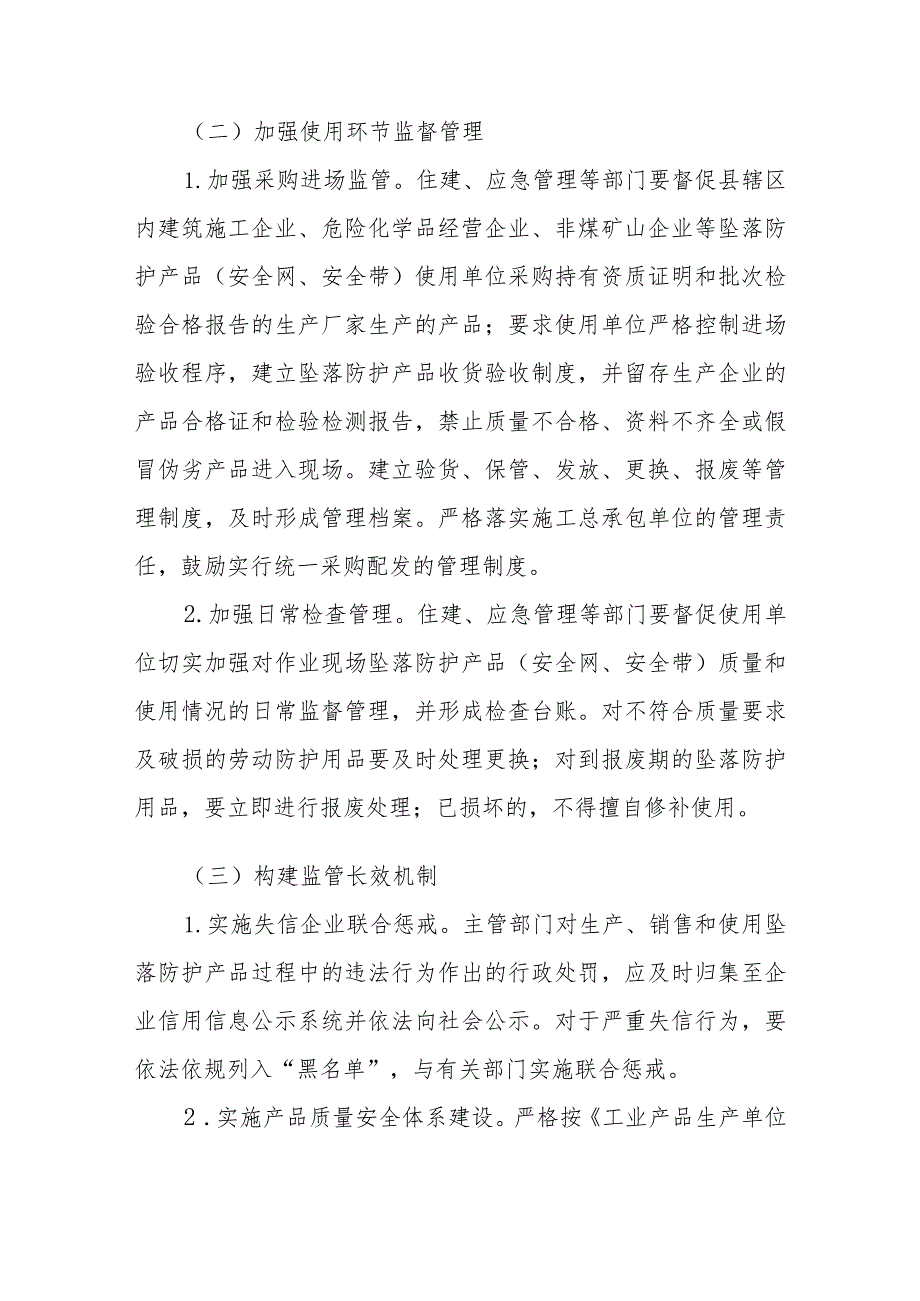 （二）加强使用环节监督管理

1.加强采购进场监管。住建、应急管理等部门要督促县辖区内建筑施工企业、危险化学品经营企业、非煤矿山企业等坠落防护产品（安全网、安全带）使用单位采购持有资质证明和批次检验合格报告的生产厂家生产的产品；要求使用单位严格控制进场验收程序，建立坠落防护产品收货验收制度，并留存生产企业的产品合格证和检验检测报告，禁止质量不合格、资料不齐全或假冒伪劣产品进入现场。建立验货、保管、发放、更换、报废等管理制度，及时形成管理档案。严格落实施工总承包单位的管理责任，鼓励实行统一采购配发的管理制度。

2.加强日常检查管理。住建、应急管理等部门要督促使用单位切实加强对作业现场坠落防护产品（安全网、安全带）质量和使用情况的日常监督管理，并形成检查台账。对不符合质量要求及破损的劳动防护用品要及时处理更换；对到报废期的坠落防护用品，要立即进行报废处理；已损坏的，不得擅自修补使用。

（三）构建监管长效机制

1.实施失信企业联合惩戒。主管部门对生产、销售和使用坠落防护产品过程中的违法行为作出的行政处罚，应及时归集至企业信用信息公示系统并依法向社会公示。对于严重失信行为，要依法依规列入“黑名单”，与有关部门实施联合惩戒。

2.实施产品质量安全体系建设。严格按《工业产品生产单位